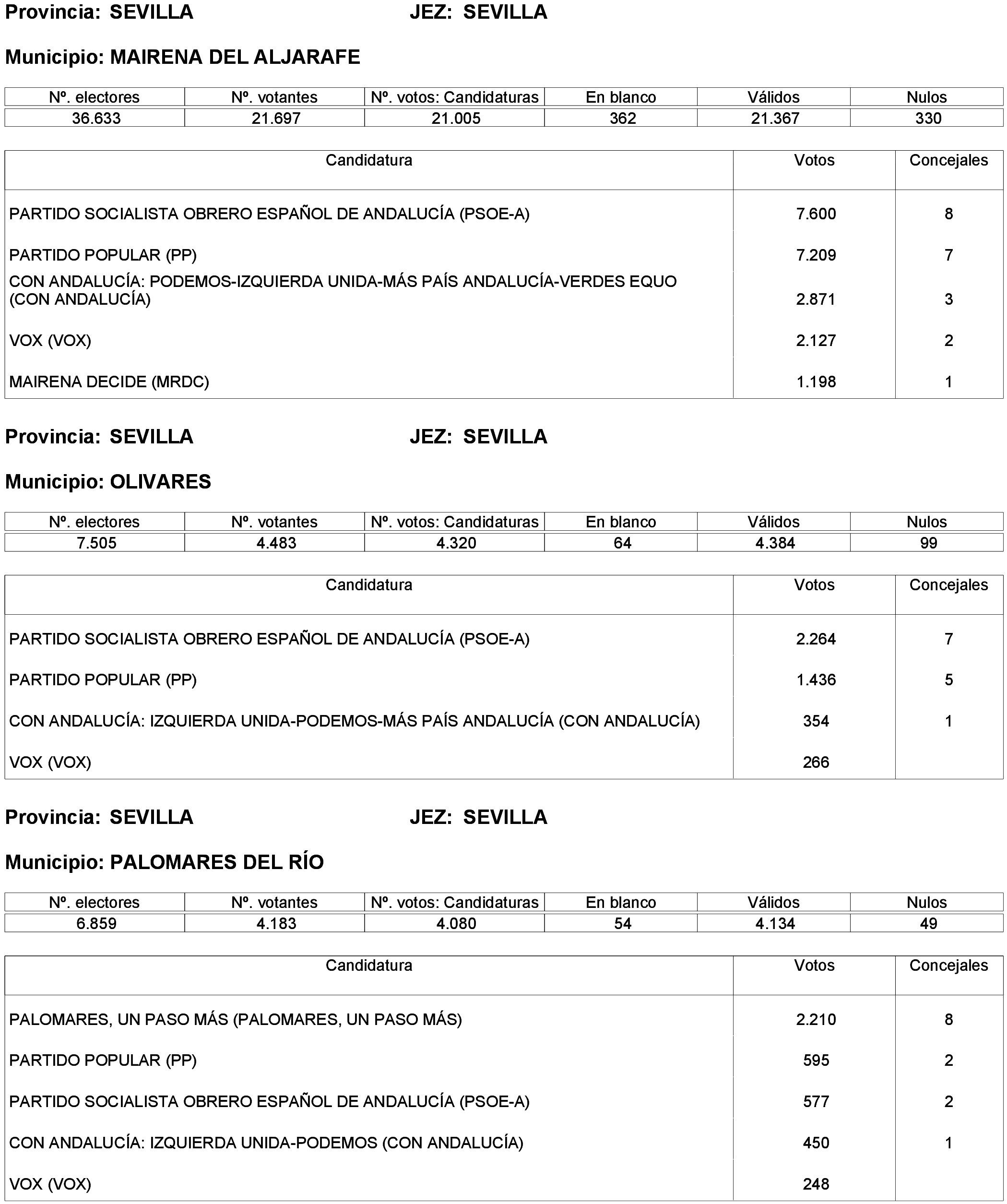 Provincia: SEVILLA JEZ: SEVILLA

Municipio: MAIRENA DEL ALJARAFE

| Nº. electores | Nº. votantes | Nº. votos: Candidaturas | En blanco | Válidos | Nulos |
|---|---|---|---|---|---|
| 36.633 | 21.697 | 21.005 | 362 | 21.367 | 330 |

| Candidatura | Votos | Concejales |
|---|---|---|
| PARTIDO SOCIALISTA OBRERO ESPAÑOL DE ANDALUCÍA (PSOE-A) | 7.600 | 8 |
| PARTIDO POPULAR (PP) | 7.209 | 7 |
| CON ANDALUCÍA: PODEMOS-IZQUIERDA UNIDA-MÁS PAÍS ANDALUCÍA-VERDES EQUO (CON ANDALUCÍA) | 2.871 | 3 |
| VOX (VOX) | 2.127 | 2 |
| MAIRENA DECIDE (MRDC) | 1.198 | 1 |

Provincia: SEVILLA JEZ: SEVILLA

Municipio: OLIVARES

| Nº. electores | Nº. votantes | Nº. votos: Candidaturas | En blanco | Válidos | Nulos |
|---|---|---|---|---|---|
| 7.505 | 4.483 | 4.320 | 64 | 4.384 | 99 |

| Candidatura | Votos | Concejales |
|---|---|---|
| PARTIDO SOCIALISTA OBRERO ESPAÑOL DE ANDALUCÍA (PSOE-A) | 2.264 | 7 |
| PARTIDO POPULAR (PP) | 1.436 | 5 |
| CON ANDALUCÍA: IZQUIERDA UNIDA-PODEMOS-MÁS PAÍS ANDALUCÍA (CON ANDALUCÍA) | 354 | 1 |
| VOX (VOX) | 266 | |

Provincia: SEVILLA JEZ: SEVILLA

Municipio: PALOMARES DEL RÍO

| Nº. electores | Nº. votantes | Nº. votos: Candidaturas | En blanco | Válidos | Nulos |
|---|---|---|---|---|---|
| 6.859 | 4.183 | 4.080 | 54 | 4.134 | 49 |

| Candidatura | Votos | Concejales |
|---|---|---|
| PALOMARES, UN PASO MÁS (PALOMARES, UN PASO MÁS) | 2.210 | 8 |
| PARTIDO POPULAR (PP) | 595 | 2 |
| PARTIDO SOCIALISTA OBRERO ESPAÑOL DE ANDALUCÍA (PSOE-A) | 577 | 2 |
| CON ANDALUCÍA: IZQUIERDA UNIDA-PODEMOS (CON ANDALUCÍA) | 450 | 1 |
| VOX (VOX) | 248 | |